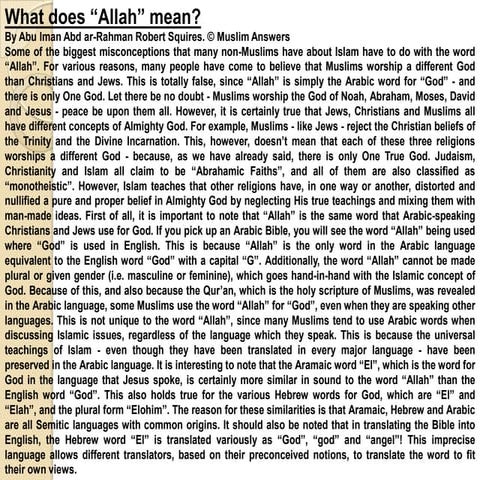 What does “Allah” mean?

By Abu Iman Abd ar-Rahman Robert Squires. © Muslim Answers

Some of the biggest misconceptions that many non-Muslims have about Islam have to do with the word “Allah”. For various reasons, many people have come to believe that Muslims worship a different God than Christians and Jews. This is totally false, since “Allah” is simply the Arabic word for “God” - and there is only One God. Let there be no doubt - Muslims worship the God of Noah, Abraham, Moses, David and Jesus - peace be upon them all. However, it is certainly true that Jews, Christians and Muslims all have different concepts of Almighty God. For example, Muslims - like Jews - reject the Christian beliefs of the Trinity and the Divine Incarnation. This, however, doesn't mean that each of these three religions worships a different God - because, as we have already said, there is only One True God. Judaism, Christianity and Islam all claim to be “Abrahamic Faiths”, and all of them are also classified as “monotheistic”. However, Islam teaches that other religions have, in one way or another, distorted and nullified a pure and proper belief in Almighty God by neglecting His true teachings and mixing them with man-made ideas. First of all, it is important to note that “Allah” is the same word that Arabic-speaking Christians and Jews use for God. If you pick up an Arabic Bible, you will see the word “Allah” being used where “God” is used in English. This is because “Allah” is the only word in the Arabic language equivalent to the English word “God” with a capital “G”. Additionally, the word “Allah” cannot be made plural or given gender (i.e. masculine or feminine), which goes hand-in-hand with the Islamic concept of God. Because of this, and also because the Qur'an, which is the holy scripture of Muslims, was revealed in the Arabic language, some Muslims use the word “Allah” for “God”, even when they are speaking other languages. This is not unique to the word “Allah”, since many Muslims tend to use Arabic words when discussing Islamic issues, regardless of the language which they speak. This is because the universal teachings of Islam - even though they have been translated in every major language - have been preserved in the Arabic language. It is interesting to note that the Aramaic word “El”, which is the word for God in the language that Jesus spoke, is certainly more similar in sound to the word “Allah” than the English word “God”. This also holds true for the various Hebrew words for God, which are “El” and “Elah”, and the plural form “Elohim”. The reason for these similarities is that Aramaic, Hebrew and Arabic are all Semitic languages with common origins. It should also be noted that in translating the Bible into English, the Hebrew word “El” is translated variously as “God”, “god” and “angel”! This imprecise language allows different translators, based on their preconceived notions, to translate the word to fit their own views.